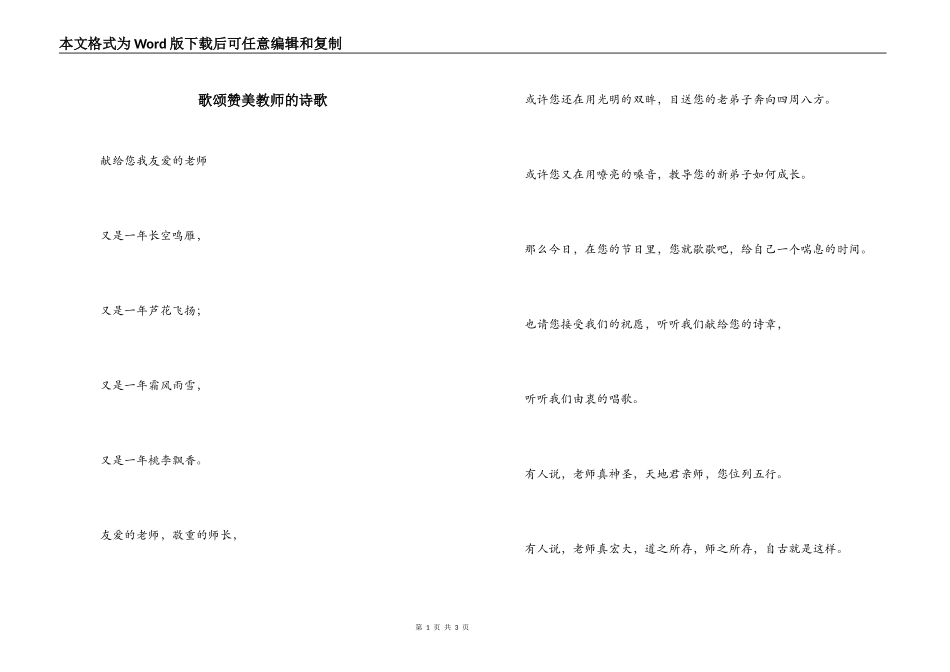 本文格式为Word版下载后可任意编辑和复制

歌颂赞美教师的诗歌

献给您我友爱的老师

又是一年长空鸣雁，

又是一年芦花飞扬；

又是一年霜风雨雪，

又是一年桃李飘香。

友爱的老师，敬重的师长，

或许您还在用光明的双眸，目送您的老弟子奔向四周八方。

或许您又在用嘹亮的嗓音，教导您的新弟子如何成长。

那么今日，在您的节日里，您就歇歇吧，给自己一个喘息的时间。

也请您接受我们的祝愿，听听我们献给您的诗章，

听听我们由衷的唱歌。

有人说，老师真神圣，天地君亲师，您位列五行。

有人说，老师真宏大，道之所存，师之所存，自古就是这样。

第 1 页 共 3 页